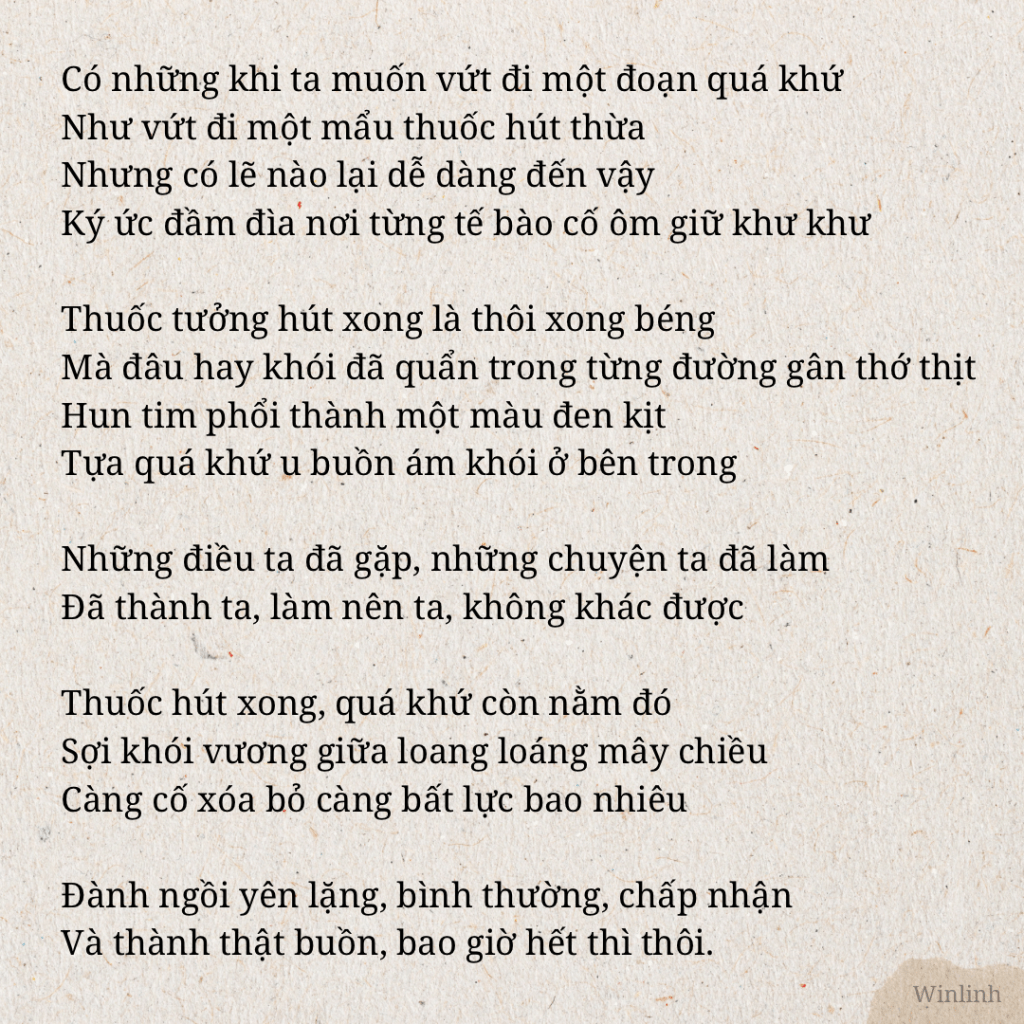 Có những khi ta muốn vứt đi một đoạn quá khứ
Như vứt đi một mẩu thuốc hút thừa
Nhưng có lẽ nào lại dễ dàng đến vậy
Ký ức đầm đìa nơi từng tế bào cố ôm giữ khư khư

Thuốc tưởng hút xong là thôi xong béng
Mà đâu hay khói đã quẩn trong từng đường gân thớ thịt
Hun tim phổi thành một màu đen kịt
Tựa quá khứ u buồn ám khói ở bên trong

Những điều ta đã gặp, những chuyện ta đã làm
Đã thành ta, làm nên ta, không khác được

Thuốc hút xong, quá khứ còn nằm đó
Sợi khói vương giữa loang loáng mây chiều
Càng cố xóa bỏ càng bất lực bao nhiêu

Đành ngồi yên lặng, bình thường, chấp nhận
Và thành thật buồn, bao giờ hết thì thôi.

Winlinh